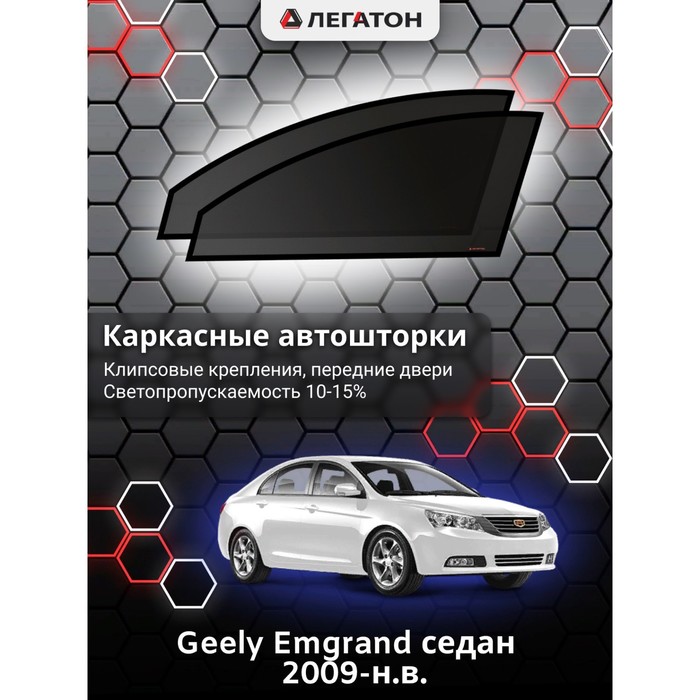 ЛЕГАТОН

Каркасные автошторки

Клипсовые крепления, передние двери
Светопропускаемость 10-15%

Geely Emgrand седан
2009-н.в.